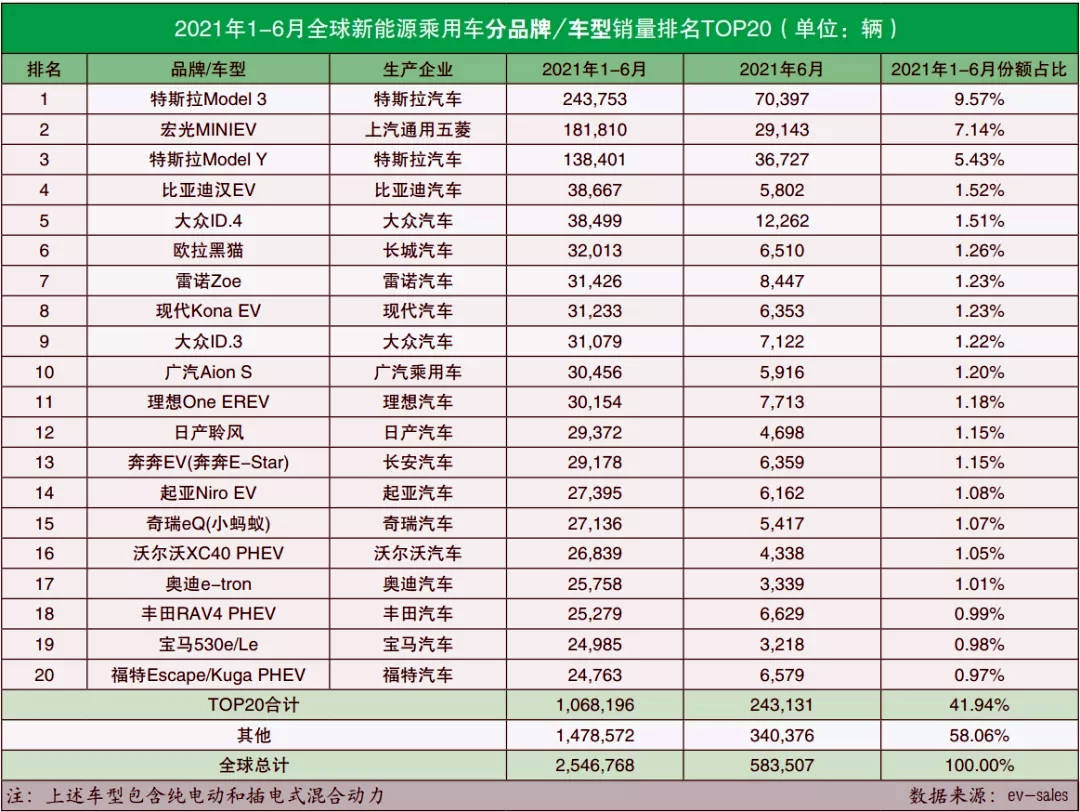 2021年1-6月全球新能源乘用车分品牌/车型销量排名TOP20（单位：辆）

| 排名 | 品牌/车型 | 生产企业 | 2021年1-6月 | 2021年6月 | 2021年1-6月份额占比 |
|---|---|---|---|---|---|
| 1 | 特斯拉Model 3 | 特斯拉汽车 | 243,753 | 70,397 | 9.57% |
| 2 | 宏光MINIEV | 上汽通用五菱 | 181,810 | 29,143 | 7.14% |
| 3 | 特斯拉Model Y | 特斯拉汽车 | 138,401 | 36,727 | 5.43% |
| 4 | 比亚迪汉EV | 比亚迪汽车 | 38,667 | 5,802 | 1.52% |
| 5 | 大众ID.4 | 大众汽车 | 38,499 | 12,262 | 1.51% |
| 6 | 欧拉黑猫 | 长城汽车 | 32,013 | 6,510 | 1.26% |
| 7 | 雷诺Zoe | 雷诺汽车 | 31,426 | 8,447 | 1.23% |
| 8 | 现代Kona EV | 现代汽车 | 31,233 | 6,353 | 1.23% |
| 9 | 大众ID.3 | 大众汽车 | 31,079 | 7,122 | 1.22% |
| 10 | 广汽Aion S | 广汽乘用车 | 30,456 | 5,916 | 1.20% |
| 11 | 理想One EREV | 理想汽车 | 30,154 | 7,713 | 1.18% |
| 12 | 日产聆风 | 日产汽车 | 29,372 | 4,698 | 1.15% |
| 13 | 奔奔EV(奔奔E-Star) | 长安汽车 | 29,178 | 6,359 | 1.15% |
| 14 | 起亚Niro EV | 起亚汽车 | 27,395 | 6,162 | 1.08% |
| 15 | 奇瑞eQ(小蚂蚁) | 奇瑞汽车 | 27,136 | 5,417 | 1.07% |
| 16 | 沃尔沃XC40 PHEV | 沃尔沃汽车 | 26,839 | 4,338 | 1.05% |
| 17 | 奥迪e-tron | 奥迪汽车 | 25,758 | 3,339 | 1.01% |
| 18 | 丰田RAV4 PHEV | 丰田汽车 | 25,279 | 6,629 | 0.99% |
| 19 | 宝马530e/Le | 宝马汽车 | 24,985 | 3,218 | 0.98% |
| 20 | 福特Escape/Kuga PHEV | 福特汽车 | 24,763 | 6,579 | 0.97% |
| TOP20合计 | | | 1,068,196 | 243,131 | 41.94% |
| 其他 | | | 1,478,572 | 340,376 | 58.06% |
| 全球总计 | | | 2,546,768 | 583,507 | 100.00% |

注：上述车型包含纯电动和插电式混合动力　　数据来源：ev-sales